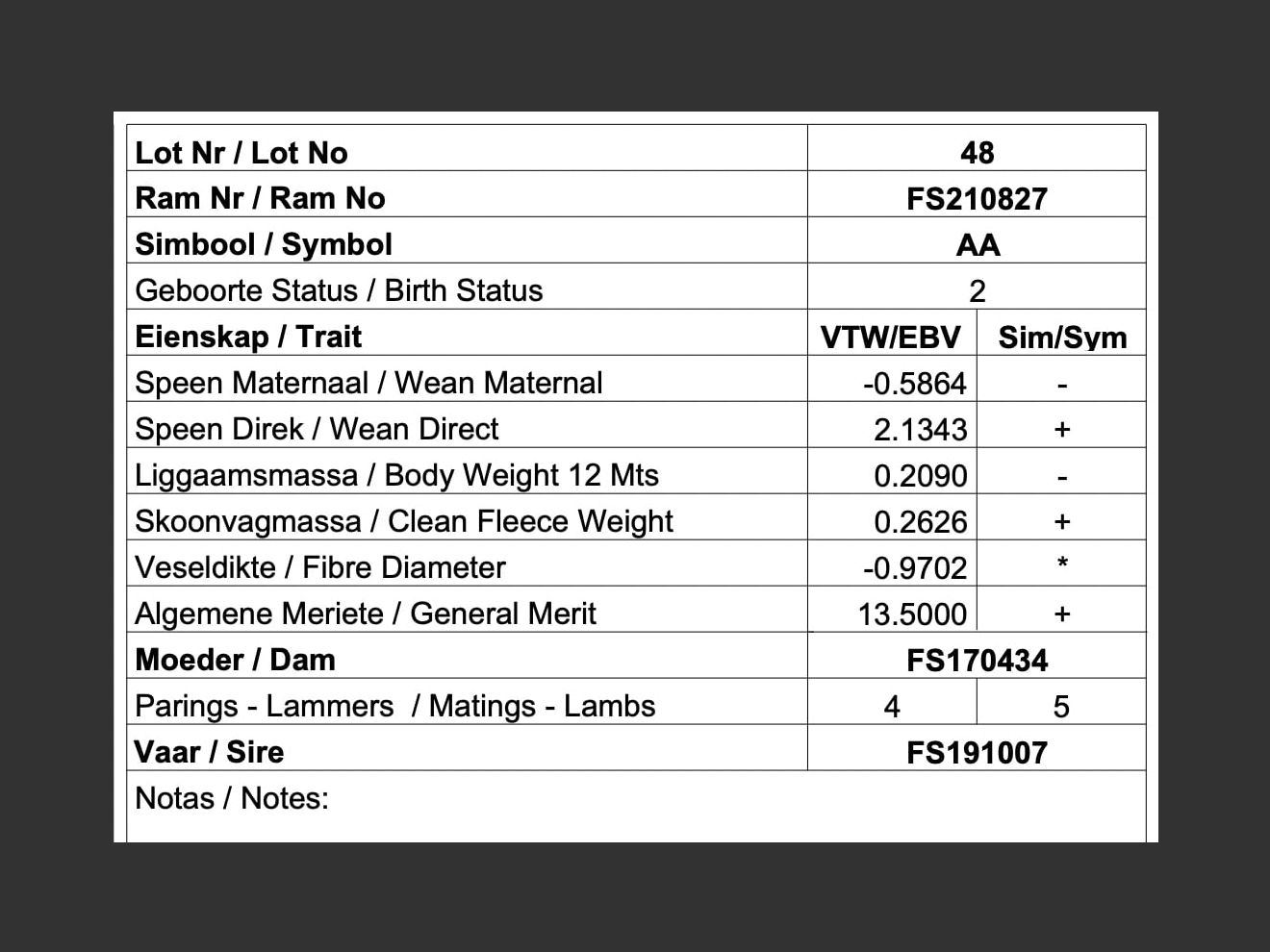 | Lot Nr / Lot No | 48 | |
|---|---|---|
| Ram Nr / Ram No | FS210827 | |
| Simbool / Symbol | AA | |
| Geboorte Status / Birth Status | 2 | |
| Eienskap / Trait | VTW/EBV | Sim/Sym |
| Speen Maternaal / Wean Maternal | -0.5864 | - |
| Speen Direk / Wean Direct | 2.1343 | + |
| Liggaamsmassa / Body Weight 12 Mts | 0.2090 | - |
| Skoonvagmassa / Clean Fleece Weight | 0.2626 | + |
| Veseldikte / Fibre Diameter | -0.9702 | * |
| Algemene Meriete / General Merit | 13.5000 | + |
| Moeder / Dam | FS170434 | |
| Parings - Lammers / Matings - Lambs | 4 | 5 |
| Vaar / Sire | FS191007 | |
| Notas / Notes: | | |